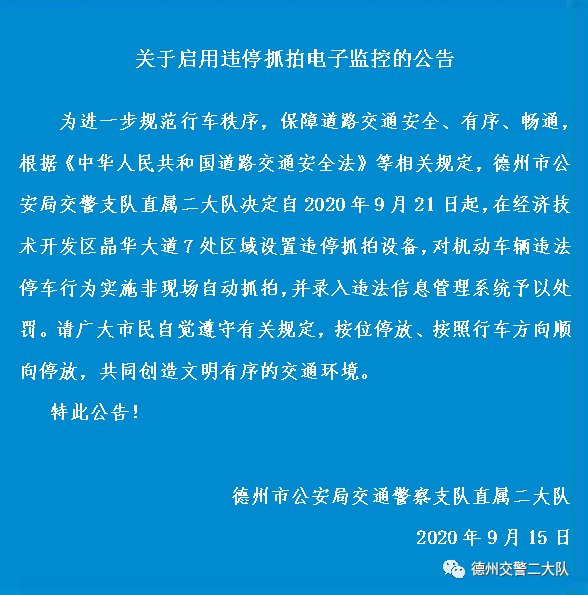 关于启用违停抓拍电子监控的公告

为进一步规范行车秩序，保障道路交通安全、有序、畅通，根据《中华人民共和国道路交通安全法》等相关规定，德州市公安局交警支队直属二大队决定自2020年9月21日起，在经济技术开发区晶华大道7处区域设置违停抓拍设备，对机动车辆违法停车行为实施非现场自动抓拍，并录入违法信息管理系统予以处罚。请广大市民自觉遵守有关规定，按位停放、按照行车方向顺向停放，共同创造文明有序的交通环境。

特此公告！

德州市公安局交通警察支队直属二大队

2020年9月15日

德州交警二大队